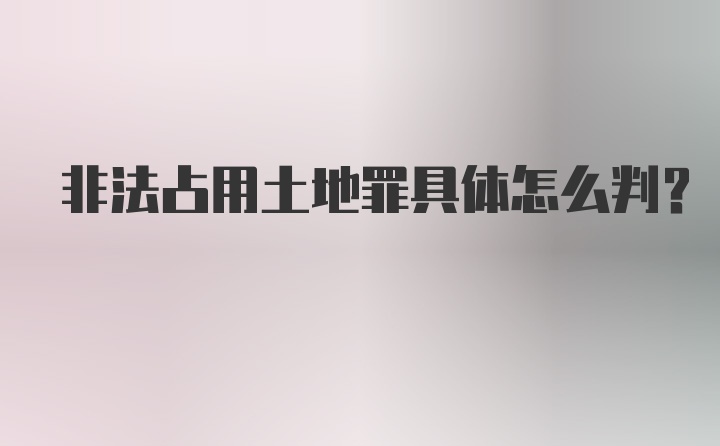 非法占用土地罪具体怎么判?